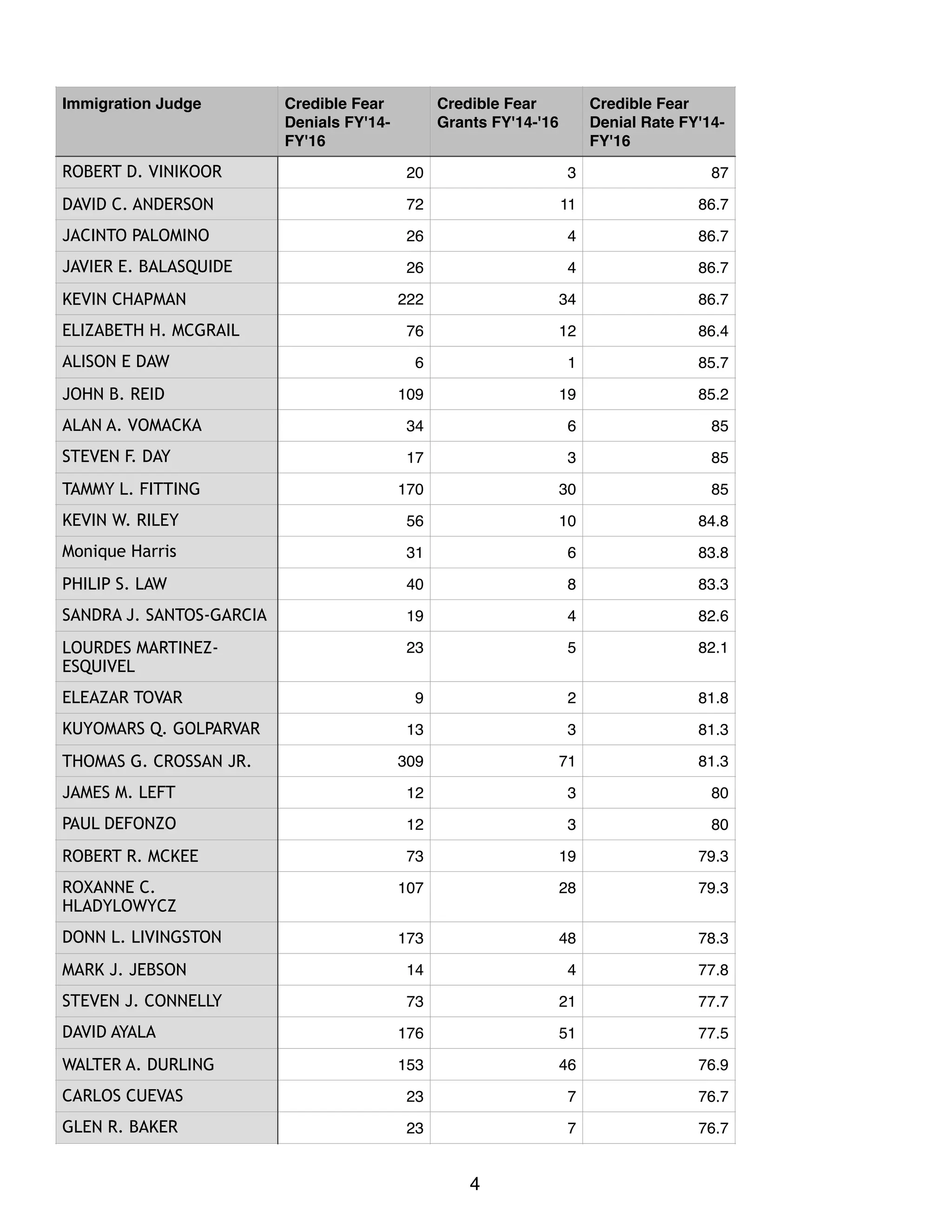 | Immigration Judge | Credible Fear Denials FY'14-FY'16 | Credible Fear Grants FY'14-'16 | Credible Fear Denial Rate FY'14-FY'16 |
|---|---|---|---|
| ROBERT D. VINIKOOR | 20 | 3 | 87 |
| DAVID C. ANDERSON | 72 | 11 | 86.7 |
| JACINTO PALOMINO | 26 | 4 | 86.7 |
| JAVIER E. BALASQUIDE | 26 | 4 | 86.7 |
| KEVIN CHAPMAN | 222 | 34 | 86.7 |
| ELIZABETH H. MCGRAIL | 76 | 12 | 86.4 |
| ALISON E DAW | 6 | 1 | 85.7 |
| JOHN B. REID | 109 | 19 | 85.2 |
| ALAN A. VOMACKA | 34 | 6 | 85 |
| STEVEN F. DAY | 17 | 3 | 85 |
| TAMMY L. FITTING | 170 | 30 | 85 |
| KEVIN W. RILEY | 56 | 10 | 84.8 |
| Monique Harris | 31 | 6 | 83.8 |
| PHILIP S. LAW | 40 | 8 | 83.3 |
| SANDRA J. SANTOS-GARCIA | 19 | 4 | 82.6 |
| LOURDES MARTINEZ-ESQUIVEL | 23 | 5 | 82.1 |
| ELEAZAR TOVAR | 9 | 2 | 81.8 |
| KUYOMARS Q. GOLPARVAR | 13 | 3 | 81.3 |
| THOMAS G. CROSSAN JR. | 309 | 71 | 81.3 |
| JAMES M. LEFT | 12 | 3 | 80 |
| PAUL DEFONZO | 12 | 3 | 80 |
| ROBERT R. MCKEE | 73 | 19 | 79.3 |
| ROXANNE C. HLADYLOWYCZ | 107 | 28 | 79.3 |
| DONN L. LIVINGSTON | 173 | 48 | 78.3 |
| MARK J. JEBSON | 14 | 4 | 77.8 |
| STEVEN J. CONNELLY | 73 | 21 | 77.7 |
| DAVID AYALA | 176 | 51 | 77.5 |
| WALTER A. DURLING | 153 | 46 | 76.9 |
| CARLOS CUEVAS | 23 | 7 | 76.7 |
| GLEN R. BAKER | 23 | 7 | 76.7 |

4